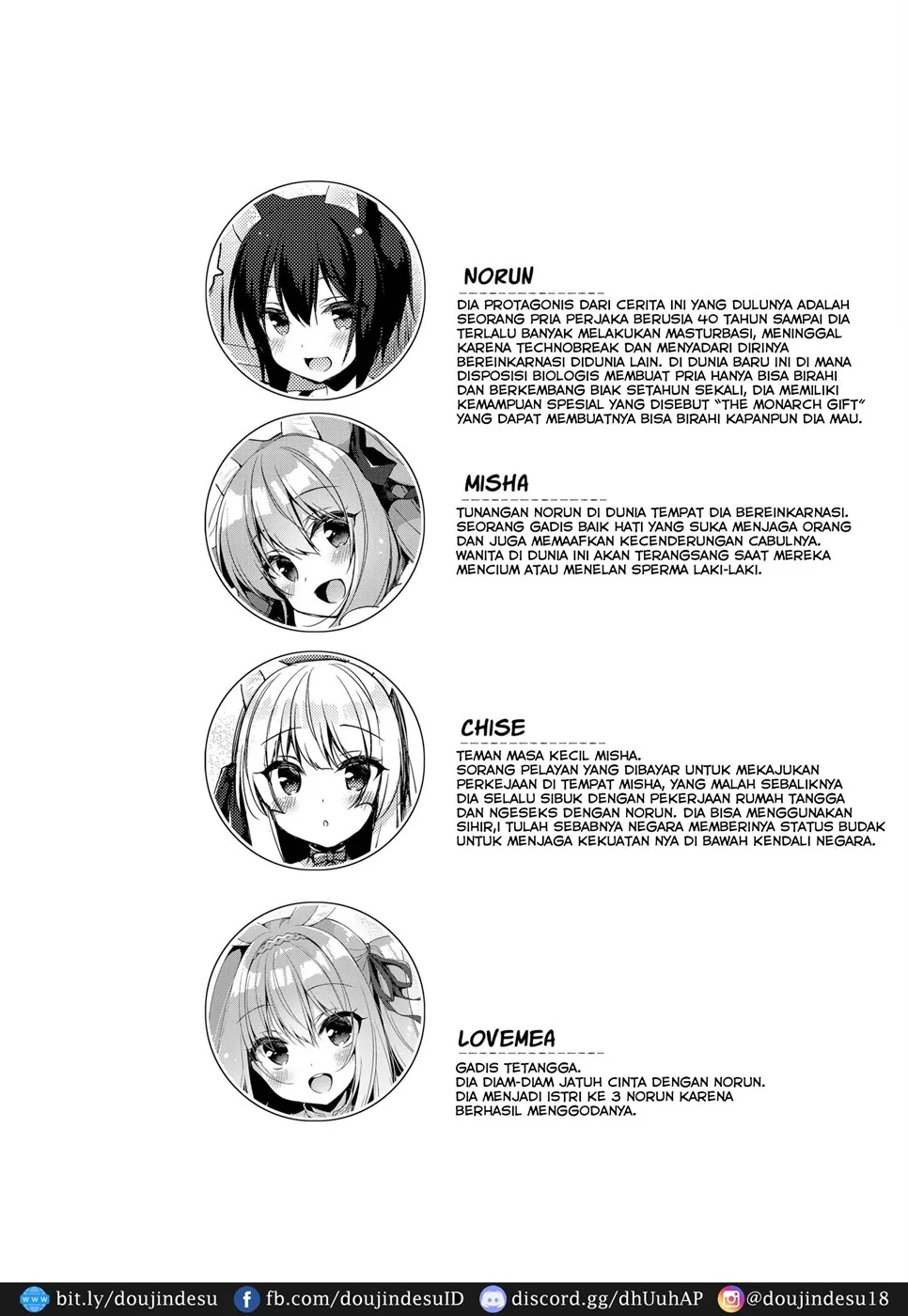 NORUN

DIA PROTAGONIS DARI CERITA INI YANG DULUNYA ADALAH SEORANG PRIA PERJAKA BERUSIA 40 TAHUN SAMPAI DIA TERLALU BANYAK MELAKUKAN MASTURBASI, MENINGGAL KARENA TECHNOBREAK DAN MENYADARI DIRINYA BEREINKARNASI DIDUNIA LAIN. DI DUNIA BARU INI DI MANA DISPOSISI BIOLOGIS MEMBUAT PRIA HANYA BISA BIRAHI DAN BERKEMBANG BIAK SETAHUN SEKALI, DIA MEMILIKI KEMAMPUAN SPESIAL YANG DISEBUT "THE MONARCH GIFT" YANG DAPAT MEMBUATNYA BISA BIRAHI KAPANPUN DIA MAU.

MISHA

TUNANGAN NORUN DI DUNIA TEMPAT DIA BEREINKARNASI. SEORANG GADIS BAIK HATI YANG SUKA MENJAGA ORANG DAN JUGA MEMAAFKAN KECENDERUNGAN CABULNYA. WANITA DI DUNIA INI AKAN TERANGSANG SAAT MEREKA MENCIUM ATAU MENELAN SPERMA LAKI-LAKI.

CHISE

TEMAN MASA KECIL MISHA.
SORANG PELAYAN YANG DIBAYAR UNTUK MEKAJUKAN PERKEJAAN DI TEMPAT MISHA, YANG MALAH SEBALIKNYA DIA SELALU SIBUK DENGAN PEKERJAAN RUMAH TANGGA DAN NGESEKS DENGAN NORUN. DIA BISA MENGGUNAKAN SIHIR,I TULAH SEBABNYA NEGARA MEMBERINYA STATUS BUDAK UNTUK MENJAGA KEKUATAN NYA DI BAWAH KENDALI NEGARA.

LOVEMEA

GADIS TETANGGA.
DIA DIAM-DIAM JATUH CINTA DENGAN NORUN.
DIA MENJADI ISTRI KE 3 NORUN KARENA BERHASIL MENGGODANYA.

bit.ly/doujindesu fb.com/doujindesuID discord.gg/dhUuhAP @doujindesu18